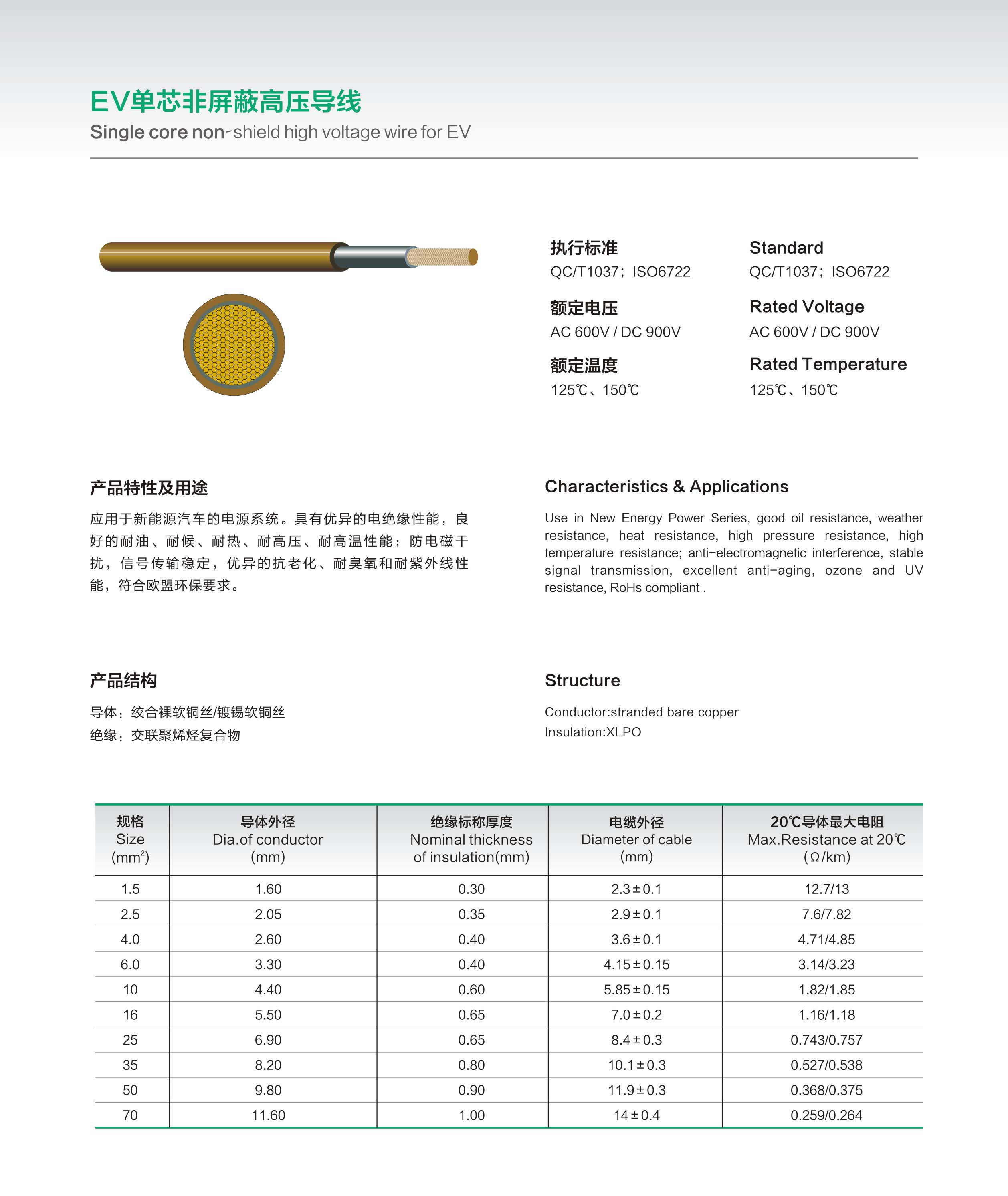 EV单芯非屏蔽高压导线
Single core non-shield high voltage wire for EV

执行标准
QC/T1037；ISO6722

额定电压
AC 600V / DC 900V

额定温度
125℃、150℃

Standard
QC/T1037；ISO6722

Rated Voltage
AC 600V / DC 900V

Rated Temperature
125℃、150℃

产品特性及用途

应用于新能源汽车的电源系统。具有优异的电绝缘性能，良好的耐油、耐候、耐热、耐高压、耐高温性能；防电磁干扰，信号传输稳定，优异的抗老化、耐臭氧和耐紫外线性能，符合欧盟环保要求。

Characteristics & Applications

Use in New Energy Power Series, good oil resistance, weather resistance, heat resistance, high pressure resistance, high temperature resistance; anti-electromagnetic interference, stable signal transmission, excellent anti-aging, ozone and UV resistance, RoHs compliant .

产品结构

导体：绞合裸软铜丝/镀锡软铜丝
绝缘：交联聚烯烃复合物

Structure

Conductor:stranded bare copper
Insulation:XLPO

| 规格 Size ($mm^2$) | 导体外径 Dia.of conductor (mm) | 绝缘标称厚度 Nominal thickness of insulation(mm) | 电缆外径 Diameter of cable (mm) | 20℃导体最大电阻 Max.Resistance at 20℃ (Ω/km) |
|---|---|---|---|---|
| 1.5 | 1.60 | 0.30 | 2.3±0.1 | 12.7/13 |
| 2.5 | 2.05 | 0.35 | 2.9±0.1 | 7.6/7.82 |
| 4.0 | 2.60 | 0.40 | 3.6±0.1 | 4.71/4.85 |
| 6.0 | 3.30 | 0.40 | 4.15±0.15 | 3.14/3.23 |
| 10 | 4.40 | 0.60 | 5.85±0.15 | 1.82/1.85 |
| 16 | 5.50 | 0.65 | 7.0±0.2 | 1.16/1.18 |
| 25 | 6.90 | 0.65 | 8.4±0.3 | 0.743/0.757 |
| 35 | 8.20 | 0.80 | 10.1±0.3 | 0.527/0.538 |
| 50 | 9.80 | 0.90 | 11.9±0.3 | 0.368/0.375 |
| 70 | 11.60 | 1.00 | 14±0.4 | 0.259/0.264 |